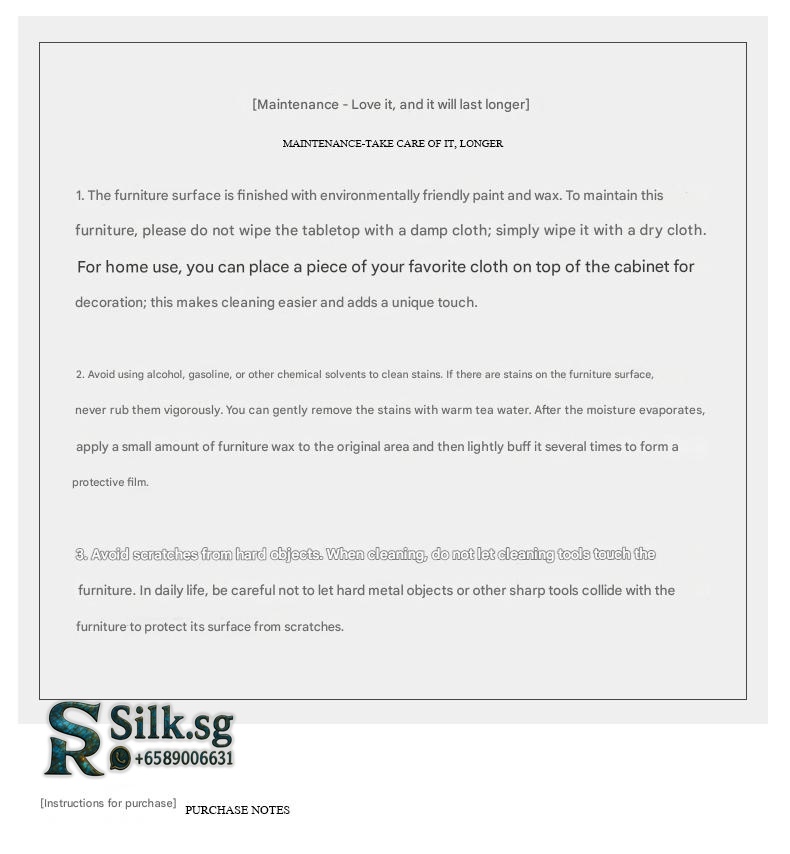 [Maintenance - Love it, and it will last longer]

MAINTENANCE-TAKE CARE OF IT, LONGER

1. The furniture surface is finished with environmentally friendly paint and wax. To maintain this furniture, please do not wipe the tabletop with a damp cloth; simply wipe it with a dry cloth. For home use, you can place a piece of your favorite cloth on top of the cabinet for decoration; this makes cleaning easier and adds a unique touch.

2. Avoid using alcohol, gasoline, or other chemical solvents to clean stains. If there are stains on the furniture surface, never rub them vigorously. You can gently remove the stains with warm tea water. After the moisture evaporates, apply a small amount of furniture wax to the original area and then lightly buff it several times to form a protective film.

3. Avoid scratches from hard objects. When cleaning, do not let cleaning tools touch the furniture. In daily life, be careful not to let hard metal objects or other sharp tools collide with the furniture to protect its surface from scratches.

SR Silk.sg
+6589006631

[Instructions for purchase] PURCHASE NOTES